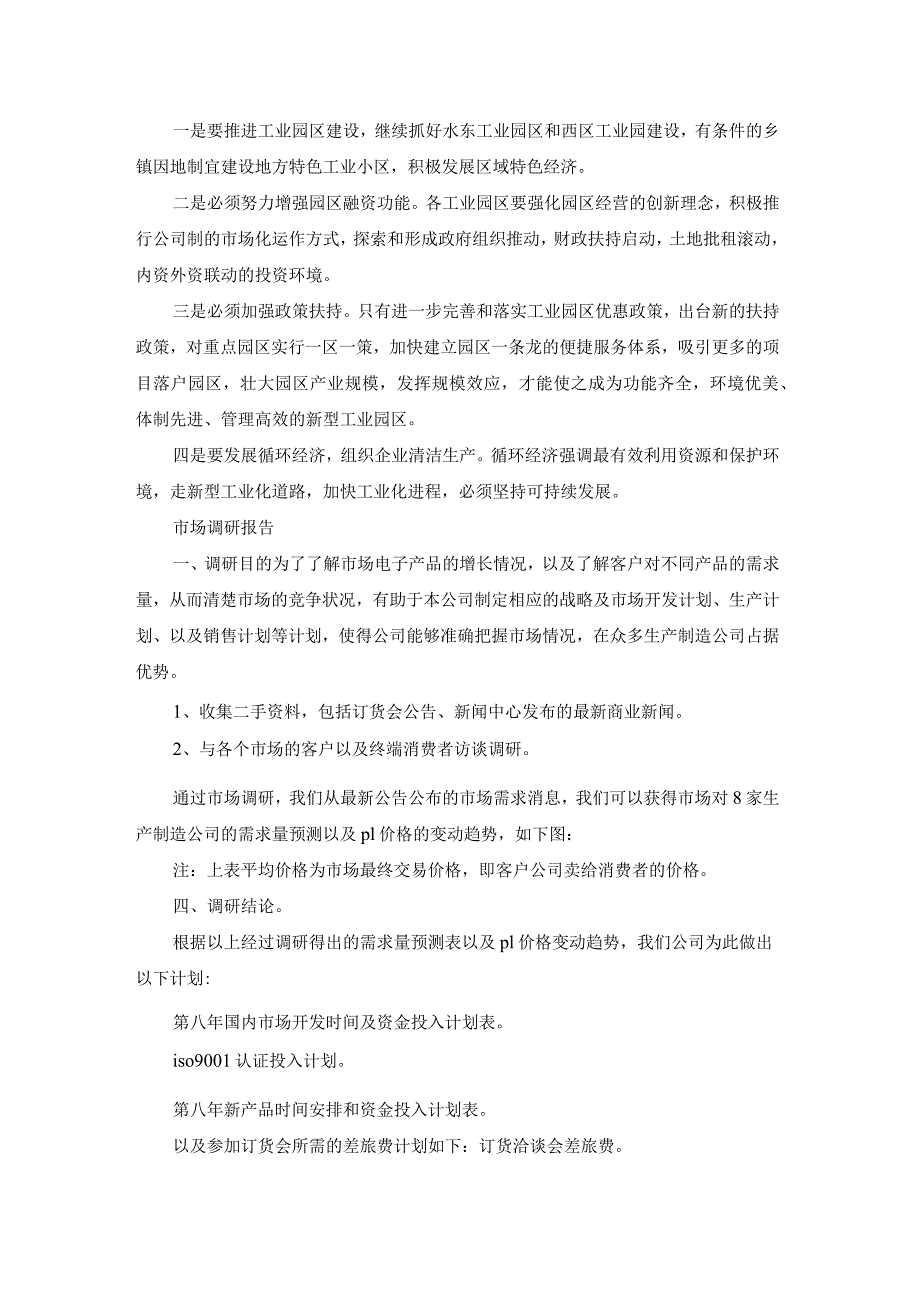 一是要推进工业园区建设，继续抓好水东工业园区和西区工业园建设，有条件的乡镇因地制宜建设地方特色工业小区，积极发展区域特色经济。

二是必须努力增强园区融资功能。各工业园区要强化园区经营的创新理念，积极推行公司制的市场化运作方式，探索和形成政府组织推动，财政扶持启动，土地批租滚动，内资外资联动的投资环境。

三是必须加强政策扶持。只有进一步完善和落实工业园区优惠政策，出台新的扶持政策，对重点园区实行一区一策，加快建立园区一条龙的便捷服务体系，吸引更多的项目落户园区，壮大园区产业规模，发挥规模效应，才能使之成为功能齐全，环境优美、体制先进、管理高效的新型工业园区。

四是要发展循环经济，组织企业清洁生产。循环经济强调最有效利用资源和保护环境，走新型工业化道路，加快工业化进程，必须坚持可持续发展。

市场调研报告

一、调研目的为了了解市场电子产品的增长情况，以及了解客户对不同产品的需求量，从而清楚市场的竞争状况，有助于本公司制定相应的战略及市场开发计划、生产计划、以及销售计划等计划，使得公司能够准确把握市场情况，在众多生产制造公司占据优势。

1、收集二手资料，包括订货会公告、新闻中心发布的最新商业新闻。

2、与各个市场的客户以及终端消费者访谈调研。

通过市场调研，我们从最新公告公布的市场需求消息，我们可以获得市场对8家生产制造公司的需求量预测以及pl价格的变动趋势，如下图：

注：上表平均价格为市场最终交易价格，即客户公司卖给消费者的价格。

四、调研结论。

根据以上经过调研得出的需求量预测表以及pl价格变动趋势，我们公司为此做出以下计划:

第八年国内市场开发时间及资金投入计划表。

iso9001认证投入计划。

第八年新产品时间安排和资金投入计划表。

以及参加订货会所需的差旅费计划如下：订货洽谈会差旅费。